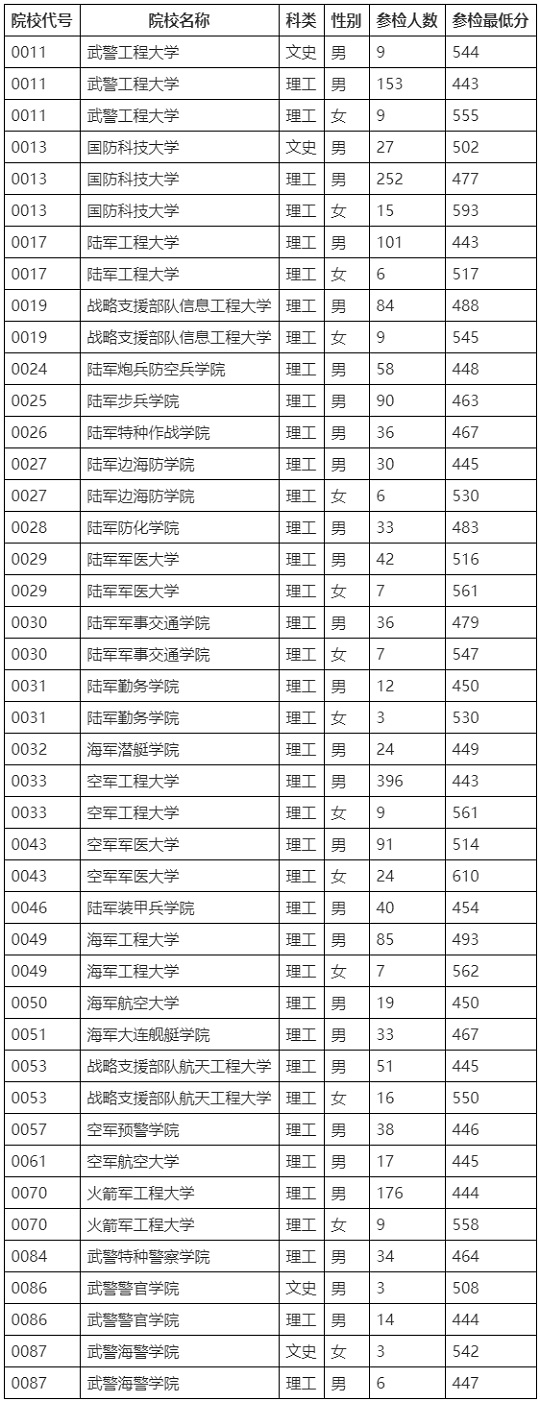 | 院校代号 | 院校名称 | 科类 | 性别 | 参检人数 | 参检最低分 |
|---|---|---|---|---|---|
| 0011 | 武警工程大学 | 文史 | 男 | 9 | 544 |
| 0011 | 武警工程大学 | 理工 | 男 | 153 | 443 |
| 0011 | 武警工程大学 | 理工 | 女 | 9 | 555 |
| 0013 | 国防科技大学 | 文史 | 男 | 27 | 502 |
| 0013 | 国防科技大学 | 理工 | 男 | 252 | 477 |
| 0013 | 国防科技大学 | 理工 | 女 | 15 | 593 |
| 0017 | 陆军工程大学 | 理工 | 男 | 101 | 443 |
| 0017 | 陆军工程大学 | 理工 | 女 | 6 | 517 |
| 0019 | 战略支援部队信息工程大学 | 理工 | 男 | 84 | 488 |
| 0019 | 战略支援部队信息工程大学 | 理工 | 女 | 9 | 545 |
| 0024 | 陆军炮兵防空兵学院 | 理工 | 男 | 58 | 448 |
| 0025 | 陆军步兵学院 | 理工 | 男 | 90 | 463 |
| 0026 | 陆军特种作战学院 | 理工 | 男 | 36 | 467 |
| 0027 | 陆军边海防学院 | 理工 | 男 | 30 | 445 |
| 0027 | 陆军边海防学院 | 理工 | 女 | 6 | 530 |
| 0028 | 陆军防化学院 | 理工 | 男 | 33 | 483 |
| 0029 | 陆军军医大学 | 理工 | 男 | 42 | 516 |
| 0029 | 陆军军医大学 | 理工 | 女 | 7 | 561 |
| 0030 | 陆军军事交通学院 | 理工 | 男 | 36 | 479 |
| 0030 | 陆军军事交通学院 | 理工 | 女 | 7 | 547 |
| 0031 | 陆军勤务学院 | 理工 | 男 | 12 | 450 |
| 0031 | 陆军勤务学院 | 理工 | 女 | 3 | 530 |
| 0032 | 海军潜艇学院 | 理工 | 男 | 24 | 449 |
| 0033 | 空军工程大学 | 理工 | 男 | 396 | 443 |
| 0033 | 空军工程大学 | 理工 | 女 | 9 | 561 |
| 0043 | 空军军医大学 | 理工 | 男 | 91 | 514 |
| 0043 | 空军军医大学 | 理工 | 女 | 24 | 610 |
| 0046 | 陆军装甲兵学院 | 理工 | 男 | 40 | 454 |
| 0049 | 海军工程大学 | 理工 | 男 | 85 | 493 |
| 0049 | 海军工程大学 | 理工 | 女 | 7 | 562 |
| 0050 | 海军航空大学 | 理工 | 男 | 19 | 450 |
| 0051 | 海军大连舰艇学院 | 理工 | 男 | 33 | 467 |
| 0053 | 战略支援部队航天工程大学 | 理工 | 男 | 51 | 445 |
| 0053 | 战略支援部队航天工程大学 | 理工 | 女 | 16 | 550 |
| 0057 | 空军预警学院 | 理工 | 男 | 38 | 446 |
| 0061 | 空军航空大学 | 理工 | 男 | 17 | 445 |
| 0070 | 火箭军工程大学 | 理工 | 男 | 176 | 444 |
| 0070 | 火箭军工程大学 | 理工 | 女 | 9 | 558 |
| 0084 | 武警特种警察学院 | 理工 | 男 | 34 | 464 |
| 0086 | 武警警官学院 | 文史 | 男 | 3 | 508 |
| 0086 | 武警警官学院 | 理工 | 男 | 14 | 444 |
| 0087 | 武警海警学院 | 文史 | 女 | 3 | 542 |
| 0087 | 武警海警学院 | 理工 | 男 | 6 | 447 |